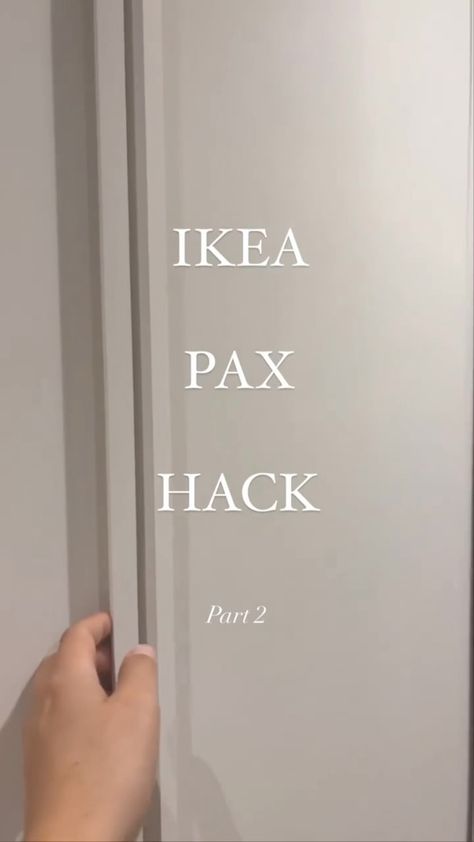 IKEA

PAX

HACK

Part 2